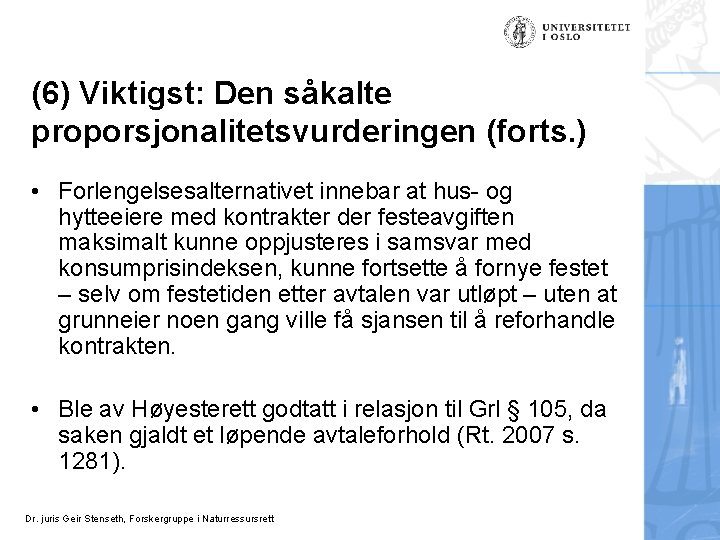 UNIVERSITETET
I OSLO

(6) Viktigst: Den såkalte proporsjonalitetsvurderingen (forts.)

• Forlengelsesalternativet innebar at hus- og hytteeiere med kontrakter der festeavgiften maksimalt kunne oppjusteres i samsvar med konsumprisindeksen, kunne fortsette å fornye festet – selv om festetiden etter avtalen var utløpt – uten at grunneier noen gang ville få sjansen til å reforhandle kontrakten.

• Ble av Høyesterett godtatt i relasjon til Grl § 105, da saken gjaldt et løpende avtaleforhold (Rt. 2007 s. 1281).

Dr. juris Geir Stenseth, Forskergruppe i Naturressursrett